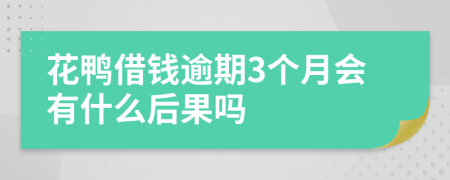 花鸭借钱逾期3个月会有什么后果吗